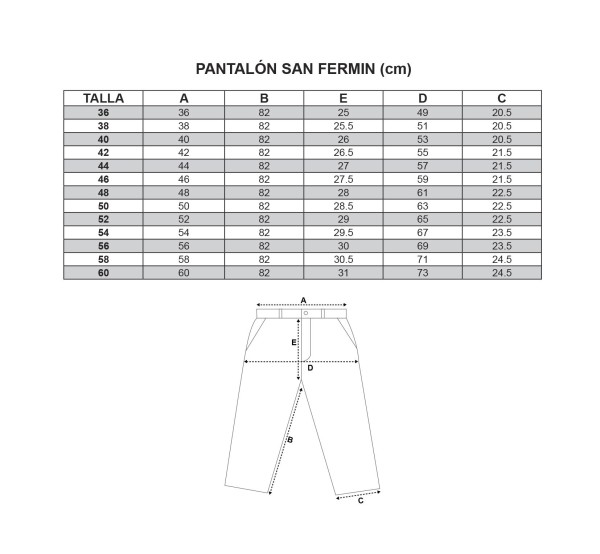 PANTALÓN SAN FERMIN (cm)

| TALLA | A | B | E | D | C |
|---|---|---|---|---|---|
| 36 | 36 | 82 | 25 | 49 | 20.5 |
| 38 | 38 | 82 | 25.5 | 51 | 20.5 |
| 40 | 40 | 82 | 26 | 53 | 20.5 |
| 42 | 42 | 82 | 26.5 | 55 | 21.5 |
| 44 | 44 | 82 | 27 | 57 | 21.5 |
| 46 | 46 | 82 | 27.5 | 59 | 21.5 |
| 48 | 48 | 82 | 28 | 61 | 22.5 |
| 50 | 50 | 82 | 28.5 | 63 | 22.5 |
| 52 | 52 | 82 | 29 | 65 | 22.5 |
| 54 | 54 | 82 | 29.5 | 67 | 23.5 |
| 56 | 56 | 82 | 30 | 69 | 23.5 |
| 58 | 58 | 82 | 30.5 | 71 | 24.5 |
| 60 | 60 | 82 | 31 | 73 | 24.5 |

A
E
D
B
C